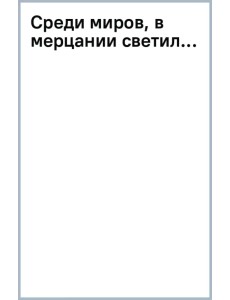 Среди миров, в мерцании светил...